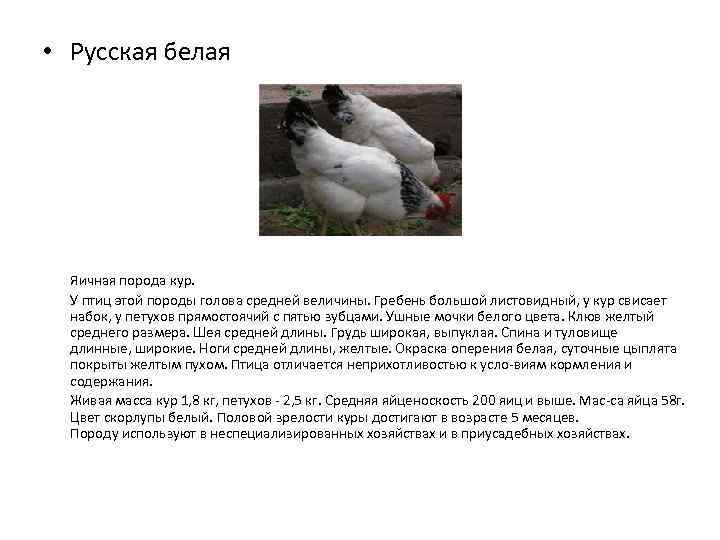 • Русская белая

Яичная порода кур.

У птиц этой породы голова средней величины. Гребень большой листовидный, у кур свисает набок, у петухов прямостоячий с пятью зубцами. Ушные мочки белого цвета. Клюв желтый среднего размера. Шея средней длины. Грудь широкая, выпуклая. Спина и туловище длинные, широкие. Ноги средней длины, желтые. Окраска оперения белая, суточные цыплята покрыты желтым пухом. Птица отличается неприхотливостью к усло-виям кормления и содержания.

Живая масса кур 1,8 кг, петухов - 2,5 кг. Средняя яйценоскость 200 яиц и выше. Мас-са яйца 58г. Цвет скорлупы белый. Половой зрелости куры достигают в возрасте 5 месяцев.
Породу используют в неспециализированных хозяйствах и в приусадебных хозяйствах.